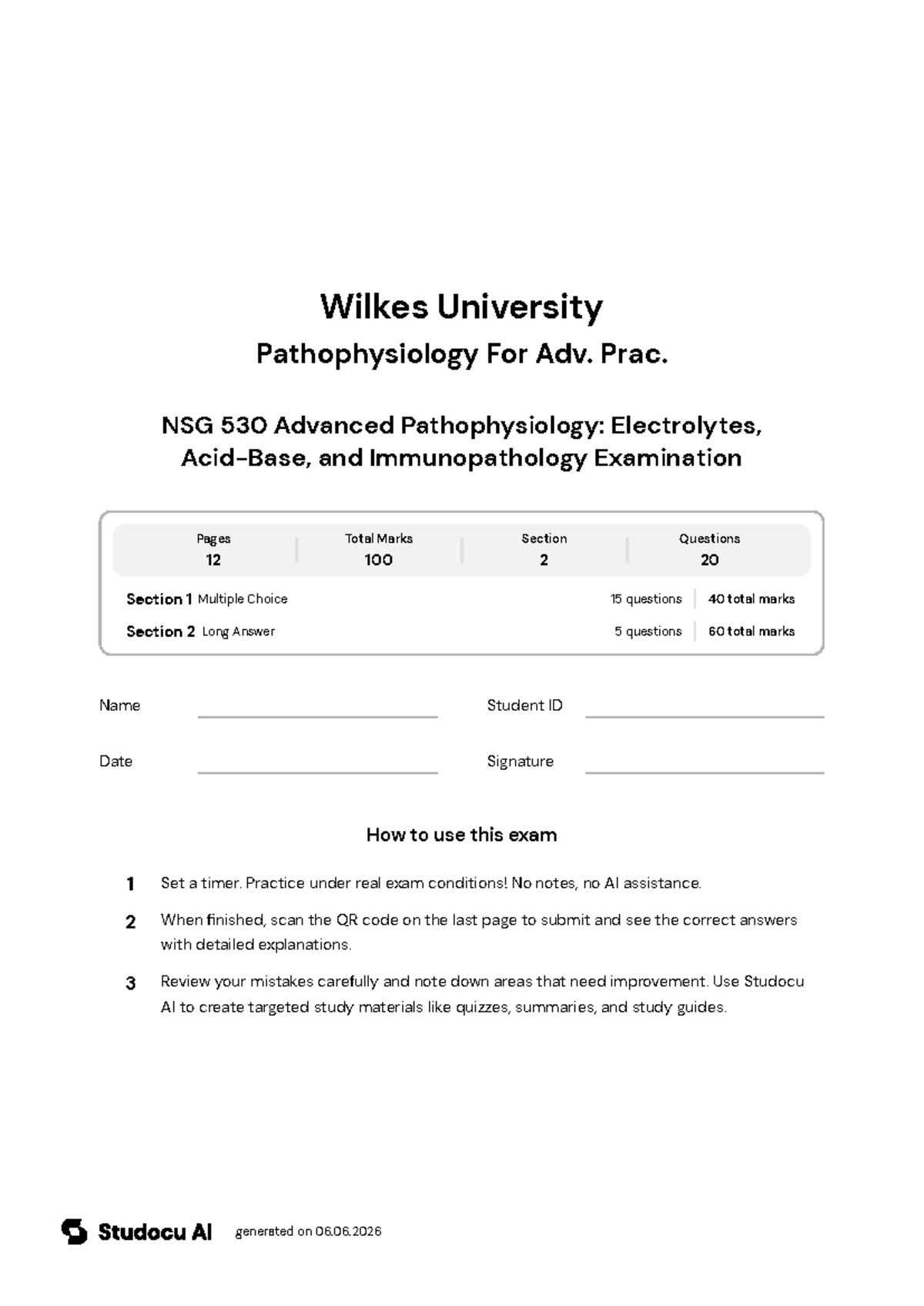 Wilkes University

Pathophysiology For Adv. Prac.

NSG 530 Advanced Pathophysiology: Electrolytes, Acid-Base, and Immunopathology Examination

| Pages | Total Marks | Section | Questions |
|---|---|---|---|
| 12 | 100 | 2 | 20 |

Section 1 Multiple Choice 15 questions 40 total marks

Section 2 Long Answer 5 questions 60 total marks

Name

Student ID

Date

Signature

How to use this exam

1 Set a timer. Practice under real exam conditions! No notes, no AI assistance.

2 When finished, scan the QR code on the last page to submit and see the correct answers with detailed explanations.

3 Review your mistakes carefully and note down areas that need improvement. Use Studocu AI to create targeted study materials like quizzes, summaries, and study guides.

Studocu AI generated on 06.06.2026